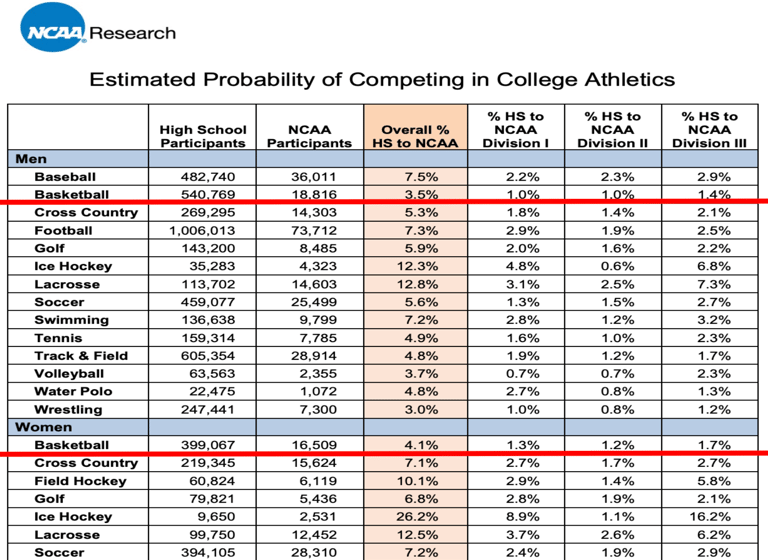 NCAA Research

Estimated Probability of Competing in College Athletics

| | High School Participants | NCAA Participants | Overall % HS to NCAA | % HS to NCAA Division I | % HS to NCAA Division II | % HS to NCAA Division III |
|---|---|---|---|---|---|---|
| Men | | | | | | |
| Baseball | 482,740 | 36,011 | 7.5% | 2.2% | 2.3% | 2.9% |
| Basketball | 540,769 | 18,816 | 3.5% | 1.0% | 1.0% | 1.4% |
| Cross Country | 269,295 | 14,303 | 5.3% | 1.8% | 1.4% | 2.1% |
| Football | 1,006,013 | 73,712 | 7.3% | 2.9% | 1.9% | 2.5% |
| Golf | 143,200 | 8,485 | 5.9% | 2.0% | 1.6% | 2.2% |
| Ice Hockey | 35,283 | 4,323 | 12.3% | 4.8% | 0.6% | 6.8% |
| Lacrosse | 113,702 | 14,603 | 12.8% | 3.1% | 2.5% | 7.3% |
| Soccer | 459,077 | 25,499 | 5.6% | 1.3% | 1.5% | 2.7% |
| Swimming | 136,638 | 9,799 | 7.2% | 2.8% | 1.2% | 3.2% |
| Tennis | 159,314 | 7,785 | 4.9% | 1.6% | 1.0% | 2.3% |
| Track & Field | 605,354 | 28,914 | 4.8% | 1.9% | 1.2% | 1.7% |
| Volleyball | 63,563 | 2,355 | 3.7% | 0.7% | 0.7% | 2.3% |
| Water Polo | 22,475 | 1,072 | 4.8% | 2.7% | 0.8% | 1.3% |
| Wrestling | 247,441 | 7,300 | 3.0% | 1.0% | 0.8% | 1.2% |
| Women | | | | | | |
| Basketball | 399,067 | 16,509 | 4.1% | 1.3% | 1.2% | 1.7% |
| Cross Country | 219,345 | 15,624 | 7.1% | 2.7% | 1.7% | 2.7% |
| Field Hockey | 60,824 | 6,119 | 10.1% | 2.9% | 1.4% | 5.8% |
| Golf | 79,821 | 5,436 | 6.8% | 2.8% | 1.9% | 2.1% |
| Ice Hockey | 9,650 | 2,531 | 26.2% | 8.9% | 1.1% | 16.2% |
| Lacrosse | 99,750 | 12,452 | 12.5% | 3.7% | 2.6% | 6.2% |
| Soccer | 394,105 | 28,310 | 7.2% | 2.4% | 1.9% | 2.9% |